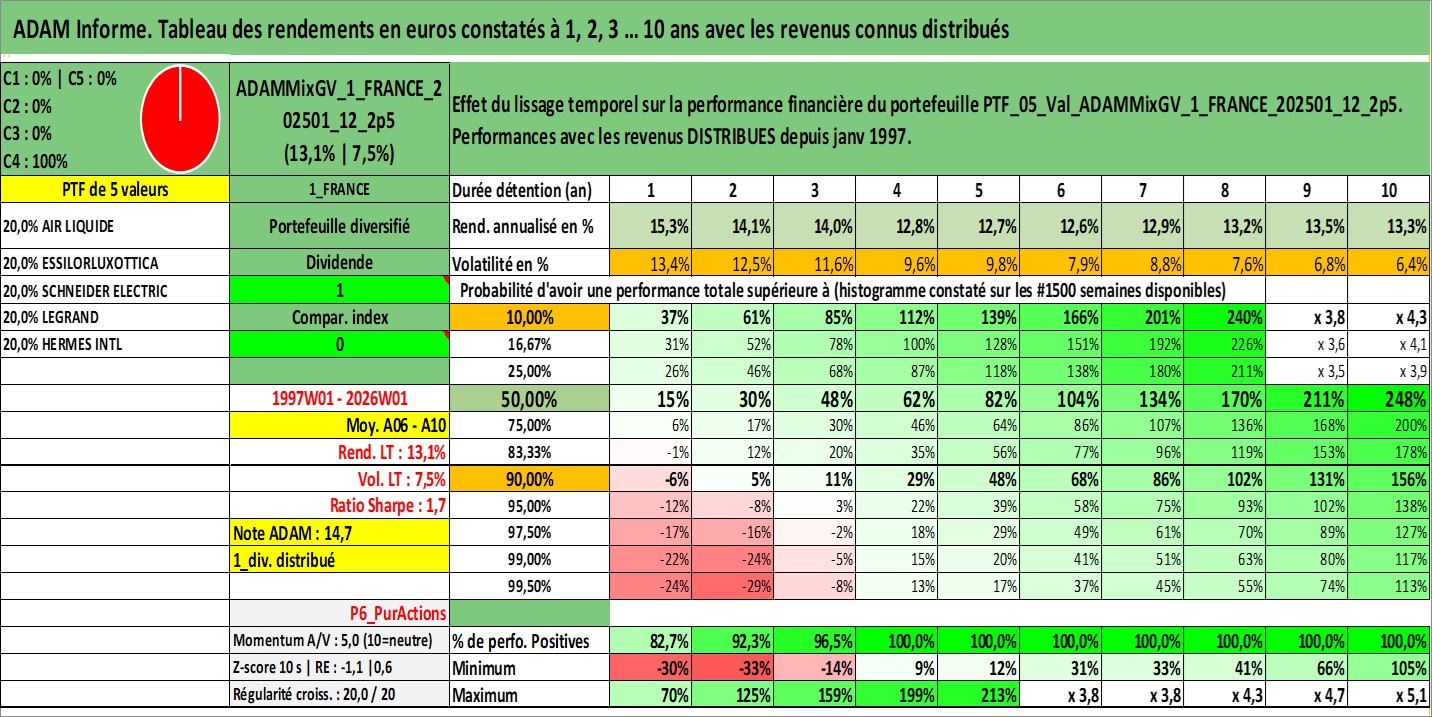 ADAM Informe. Tableau des rendements en euros constatés à 1, 2, 3 ... 10 ans avec les revenus connus distribués

C1 : 0% | C5 : 0%
C2 : 0%
C3 : 0%
C4 : 100%

ADAMMixGV_1_FRANCE_202501_12_2p5
(13,1% | 7,5%)

Effet du lissage temporel sur la performance financière du portefeuille PTF_05_Val_ADAMMixGV_1_FRANCE_202501_12_2p5.
Performances avec les revenus DISTRIBUES depuis janv 1997.

| PTF de 5 valeurs | 1_FRANCE | Durée détention (an) | 1 | 2 | 3 | 4 | 5 | 6 | 7 | 8 | 9 | 10 |
|---|---|---|---|---|---|---|---|---|---|---|---|---|
| 20,0% AIR LIQUIDE | Portefeuille diversifié | Rend. annualisé en % | 15,3% | 14,1% | 14,0% | 12,8% | 12,7% | 12,6% | 12,9% | 13,2% | 13,5% | 13,3% |
| 20,0% ESSILORLUXOTTICA | Dividende | Volatilité en % | 13,4% | 12,5% | 11,6% | 9,6% | 9,8% | 7,9% | 8,8% | 7,6% | 6,8% | 6,4% |
| 20,0% SCHNEIDER ELECTRIC | 1 | Probabilité d'avoir une performance totale supérieure à (histogramme constaté sur les #1500 semaines disponibles) | | | | | | | | | | |
| 20,0% LEGRAND | Compar. index | 10,00% | 37% | 61% | 85% | 112% | 139% | 166% | 201% | 240% | x 3,8 | x 4,3 |
| 20,0% HERMES INTL | 0 | 16,67% | 31% | 52% | 78% | 100% | 128% | 151% | 192% | 226% | x 3,6 | x 4,1 |
| | | 25,00% | 26% | 46% | 68% | 87% | 118% | 138% | 180% | 211% | x 3,5 | x 3,9 |
| | 1997W01 - 2026W01 | 50,00% | 15% | 30% | 48% | 62% | 82% | 104% | 134% | 170% | 211% | 248% |
| | Moy. A06 - A10 | 75,00% | 6% | 17% | 30% | 46% | 64% | 86% | 107% | 136% | 168% | 200% |
| | Rend. LT : 13,1% | 83,33% | -1% | 12% | 20% | 35% | 56% | 77% | 96% | 119% | 153% | 178% |
| | Vol. LT : 7,5% | 90,00% | -6% | 5% | 11% | 29% | 48% | 68% | 86% | 102% | 131% | 156% |
| | Ratio Sharpe : 1,7 | 95,00% | -12% | -8% | 3% | 22% | 39% | 58% | 75% | 93% | 102% | 138% |
| | Note ADAM : 14,7 | 97,50% | -17% | -16% | -2% | 18% | 29% | 49% | 61% | 70% | 89% | 127% |
| | 1_div. distribué | 99,00% | -22% | -24% | -5% | 15% | 20% | 41% | 51% | 63% | 80% | 117% |
| | | 99,50% | -24% | -29% | -8% | 13% | 17% | 37% | 45% | 55% | 74% | 113% |
| | P6_PurActions | | | | | | | | | | | |
| | Momentum A/V : 5,0 (10=neutre) | % de perfo. Positives | 82,7% | 92,3% | 96,5% | 100,0% | 100,0% | 100,0% | 100,0% | 100,0% | 100,0% | 100,0% |
| | Z-score 10 s \| RE : -1,1 \|0,6 | Minimum | -30% | -33% | -14% | 9% | 12% | 31% | 33% | 41% | 66% | 105% |
| | Régularité croiss. : 20,0 / 20 | Maximum | 70% | 125% | 159% | 199% | 213% | x 3,8 | x 3,8 | x 4,3 | x 4,7 | x 5,1 |